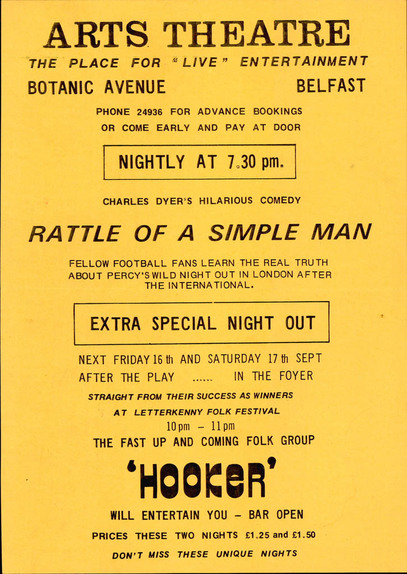 ARTS THEATRE
THE PLACE FOR "LIVE" ENTERTAINMENT
BOTANIC AVENUE BELFAST

PHONE 24936 FOR ADVANCE BOOKINGS
OR COME EARLY AND PAY AT DOOR

NIGHTLY AT 7.30 pm.

CHARLES DYER'S HILARIOUS COMEDY

RATTLE OF A SIMPLE MAN

FELLOW FOOTBALL FANS LEARN THE REAL TRUTH ABOUT PERCY'S WILD NIGHT OUT IN LONDON AFTER THE INTERNATIONAL.

EXTRA SPECIAL NIGHT OUT

NEXT FRIDAY 16 th AND SATURDAY 17 th SEPT
AFTER THE PLAY ...... IN THE FOYER

STRAIGHT FROM THEIR SUCCESS AS WINNERS
AT LETTERKENNY FOLK FESTIVAL
10pm – 11pm
THE FAST UP AND COMING FOLK GROUP

'HOOKER'

WILL ENTERTAIN YOU – BAR OPEN

PRICES THESE TWO NIGHTS £1.25 and £1.50

DON'T MISS THESE UNIQUE NIGHTS